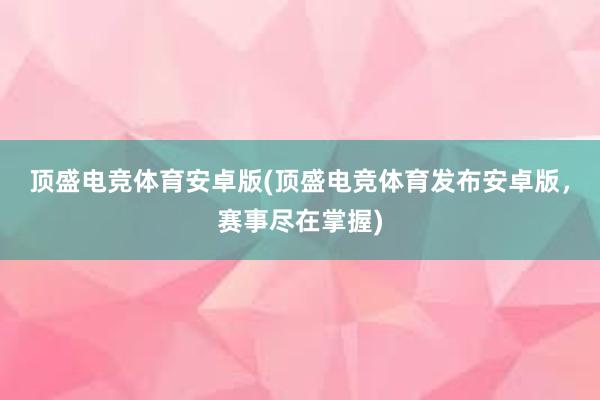 顶盛电竞体育安卓版(顶盛电竞体育发布安卓版，赛事尽在掌握)